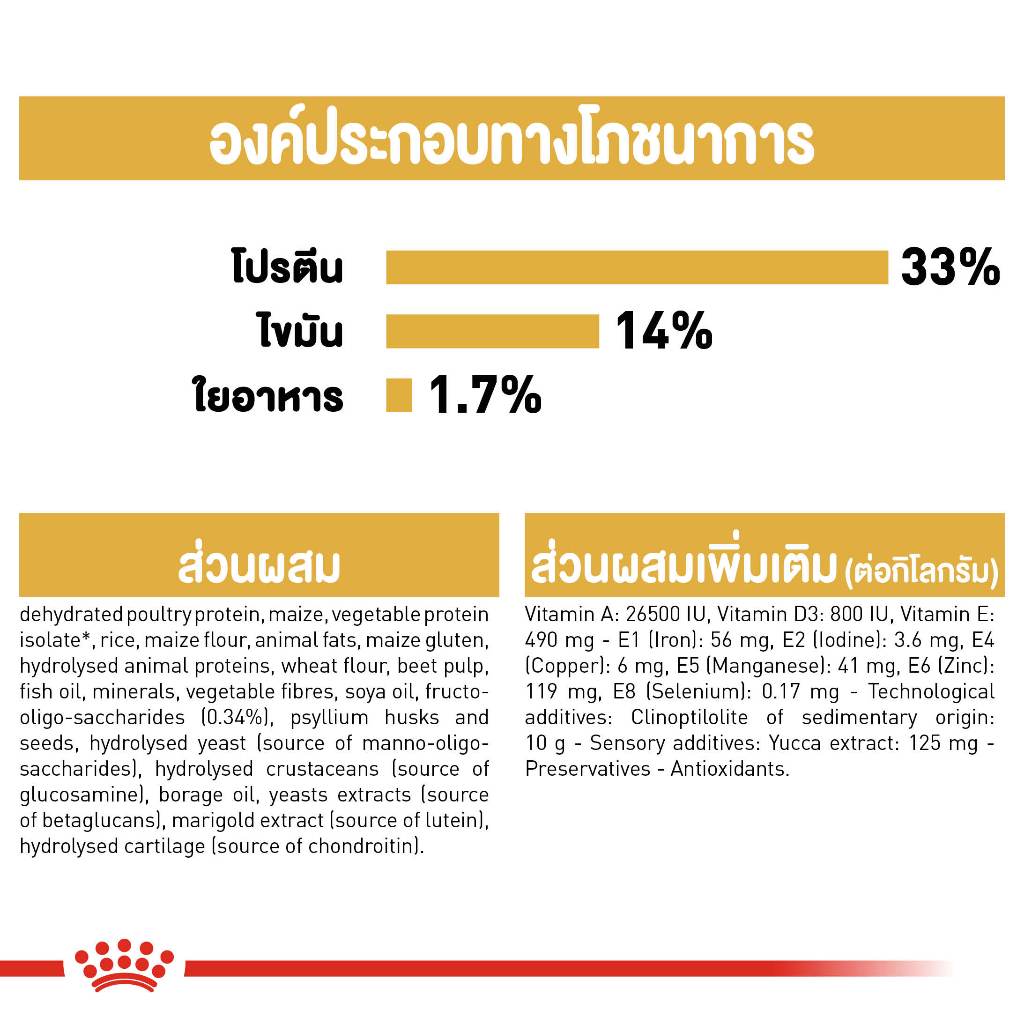 องค์ประกอบทางโภชนาการ

โปรตีน 33%
ไขมัน 14%
ใยอาหาร 1.7%

ส่วนผสม

dehydrated poultry protein, maize, vegetable protein isolate*, rice, maize flour, animal fats, maize gluten, hydrolysed animal proteins, wheat flour, beet pulp, fish oil, minerals, vegetable fibres, soya oil, fructo-oligo-saccharides (0.34%), psyllium husks and seeds, hydrolysed yeast (source of manno-oligo-saccharides), hydrolysed crustaceans (source of glucosamine), borage oil, yeasts extracts (source of betaglucans), marigold extract (source of lutein), hydrolysed cartilage (source of chondroitin).

ส่วนผสมเพิ่มเติม (ต่อกิโลกรัม)

Vitamin A: 26500 IU, Vitamin D3: 800 IU, Vitamin E: 490 mg - E1 (Iron): 56 mg, E2 (Iodine): 3.6 mg, E4 (Copper): 6 mg, E5 (Manganese): 41 mg, E6 (Zinc): 119 mg, E8 (Selenium): 0.17 mg - Technological additives: Clinoptilolite of sedimentary origin: 10 g - Sensory additives: Yucca extract: 125 mg - Preservatives - Antioxidants.